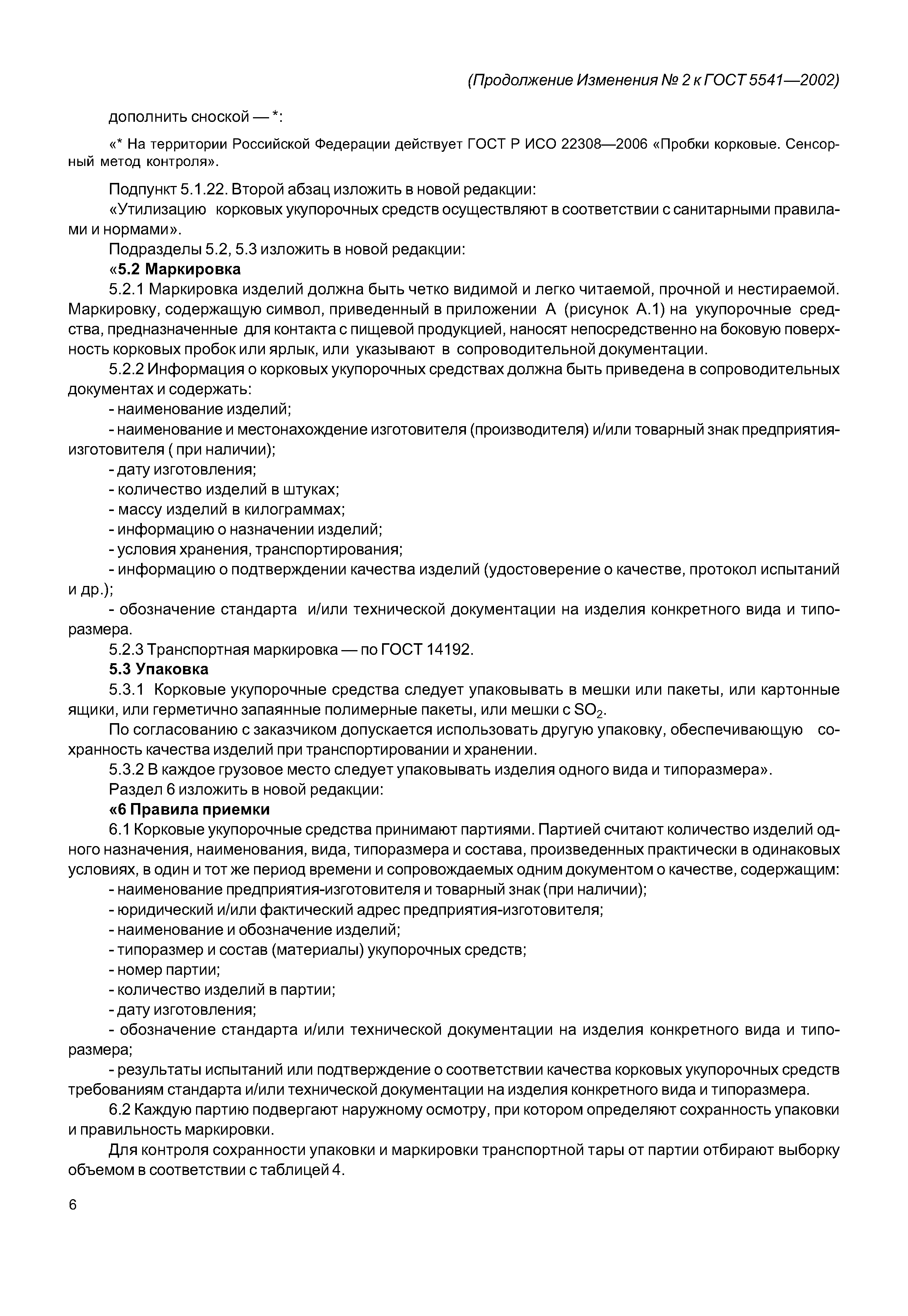 (Продолжение Изменения № 2 к ГОСТ 5541—2002)

дополнить сноской — *:

«* На территории Российской Федерации действует ГОСТ Р ИСО 22308—2006 «Пробки корковые. Сенсорный метод контроля».

Подпункт 5.1.22. Второй абзац изложить в новой редакции:
«Утилизацию корковых укупорочных средств осуществляют в соответствии с санитарными правилами и нормами».
Подразделы 5.2, 5.3 изложить в новой редакции:
«5.2 Маркировка
5.2.1 Маркировка изделий должна быть четко видимой и легко читаемой, прочной и нестираемой. Маркировку, содержащую символ, приведенный в приложении А (рисунок А.1) на укупорочные средства, предназначенные для контакта с пищевой продукцией, наносят непосредственно на боковую поверхность корковых пробок или ярлык, или указывают в сопроводительной документации.
5.2.2 Информация о корковых укупорочных средствах должна быть приведена в сопроводительных документах и содержать:
- наименование изделий;
- наименование и местонахождение изготовителя (производителя) и/или товарный знак предприятия-изготовителя ( при наличии);
- дату изготовления;
- количество изделий в штуках;
- массу изделий в килограммах;
- информацию о назначении изделий;
- условия хранения, транспортирования;
- информацию о подтверждении качества изделий (удостоверение о качестве, протокол испытаний и др.);
- обозначение стандарта и/или технической документации на изделия конкретного вида и типоразмера.
5.2.3 Транспортная маркировка — по ГОСТ 14192.
5.3 Упаковка
5.3.1 Корковые укупорочные средства следует упаковывать в мешки или пакеты, или картонные ящики, или герметично запаянные полимерные пакеты, или мешки с $SO_2$.
По согласованию с заказчиком допускается использовать другую упаковку, обеспечивающую сохранность качества изделий при транспортировании и хранении.
5.3.2 В каждое грузовое место следует упаковывать изделия одного вида и типоразмера».
Раздел 6 изложить в новой редакции:
«6 Правила приемки
6.1 Корковые укупорочные средства принимают партиями. Партией считают количество изделий одного назначения, наименования, вида, типоразмера и состава, произведенных практически в одинаковых условиях, в один и тот же период времени и сопровождаемых одним документом о качестве, содержащим:
- наименование предприятия-изготовителя и товарный знак (при наличии);
- юридический и/или фактический адрес предприятия-изготовителя;
- наименование и обозначение изделий;
- типоразмер и состав (материалы) укупорочных средств;
- номер партии;
- количество изделий в партии;
- дату изготовления;
- обозначение стандарта и/или технической документации на изделия конкретного вида и типоразмера;
- результаты испытаний или подтверждение о соответствии качества корковых укупорочных средств требованиям стандарта и/или технической документации на изделия конкретного вида и типоразмера.
6.2 Каждую партию подвергают наружному осмотру, при котором определяют сохранность упаковки и правильность маркировки.
Для контроля сохранности упаковки и маркировки транспортной тары от партии отбирают выборку объемом в соответствии с таблицей 4.

6